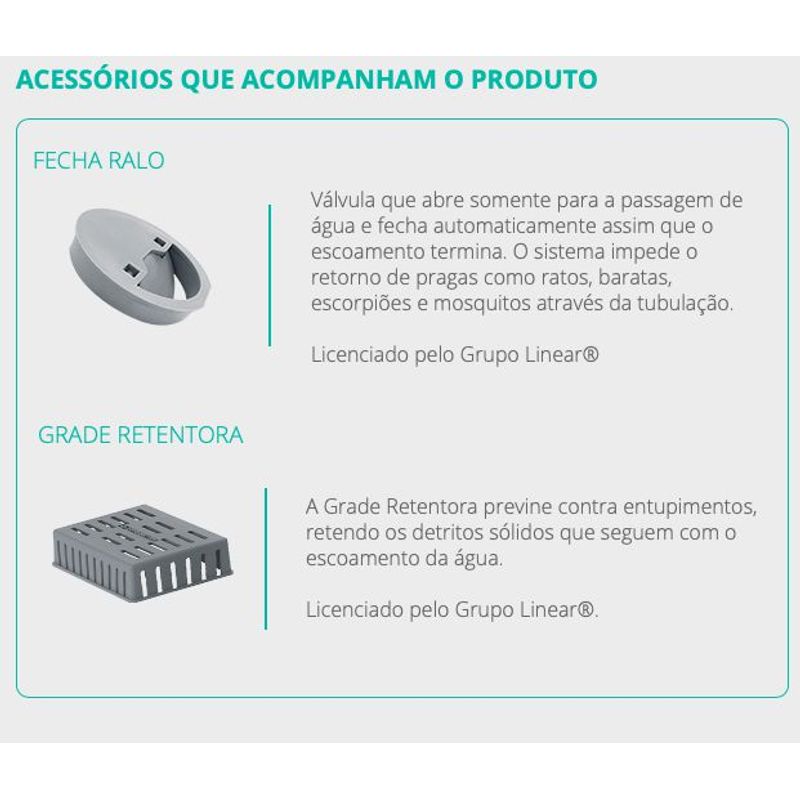 ACESSÓRIOS QUE ACOMPANHAM O PRODUTO

FECHA RALO

Válvula que abre somente para a passagem de água e fecha automaticamente assim que o escoamento termina. O sistema impede o retorno de pragas como ratos, baratas, escorpiões e mosquitos através da tubulação.

Licenciado pelo Grupo Linear®

GRADE RETENTORA

A Grade Retentora previne contra entupimentos, retendo os detritos sólidos que seguem com o escoamento da água.

Licenciado pelo Grupo Linear®.